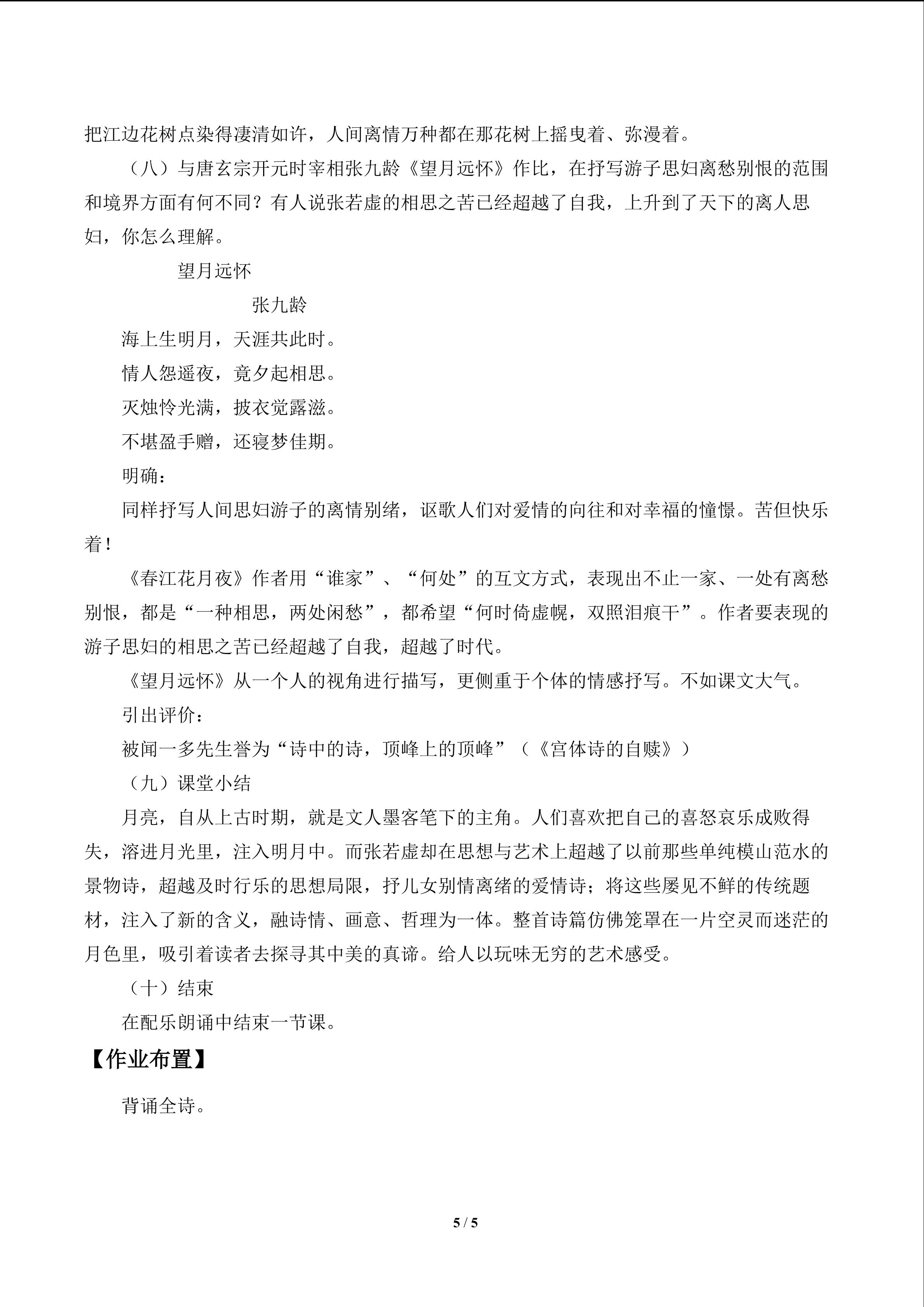 把江边花树点染得凄清如许，人间离情万种都在那花树上摇曳着、弥漫着。

（八）与唐玄宗开元时宰相张九龄《望月远怀》作比，在抒写游子思妇离愁别恨的范围和境界方面有何不同？有人说张若虚的相思之苦已经超越了自我，上升到了天下的离人思妇，你怎么理解。

望月远怀

张九龄

海上生明月，天涯共此时。

情人怨遥夜，竟夕起相思。

灭烛怜光满，披衣觉露滋。

不堪盈手赠，还寝梦佳期。

明确：

同样抒写人间思妇游子的离情别绪，讴歌人们对爱情的向往和对幸福的憧憬。苦但快乐着！

《春江花月夜》作者用“谁家”、“何处”的互文方式，表现出不止一家、一处有离愁别恨，都是“一种相思，两处闲愁”，都希望“何时倚虚幌，双照泪痕干”。作者要表现的游子思妇的相思之苦已经超越了自我，超越了时代。

《望月远怀》从一个人的视角进行描写，更侧重于个体的情感抒写。不如课文大气。

引出评价：

被闻一多先生誉为“诗中的诗，顶峰上的顶峰”（《宫体诗的自赎》）

（九）课堂小结

月亮，自从上古时期，就是文人墨客笔下的主角。人们喜欢把自己的喜怒哀乐成败得失，溶进月光里，注入明月中。而张若虚却在思想与艺术上超越了以前那些单纯模山范水的景物诗，超越及时行乐的思想局限，抒儿女别情离绪的爱情诗；将这些屡见不鲜的传统题材，注入了新的含义，融诗情、画意、哲理为一体。整首诗篇仿佛笼罩在一片空灵而迷茫的月色里，吸引着读者去探寻其中美的真谛。给人以玩味无穷的艺术感受。

（十）结束

在配乐朗诵中结束一节课。

【作业布置】

背诵全诗。

5 / 5